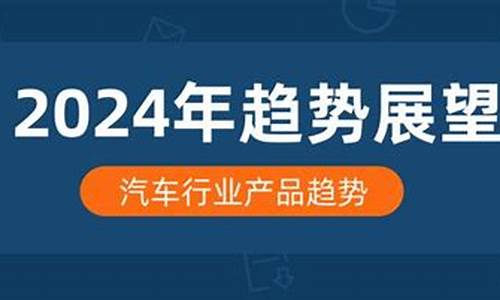 2024年趋势展望

汽车行业产品趋势